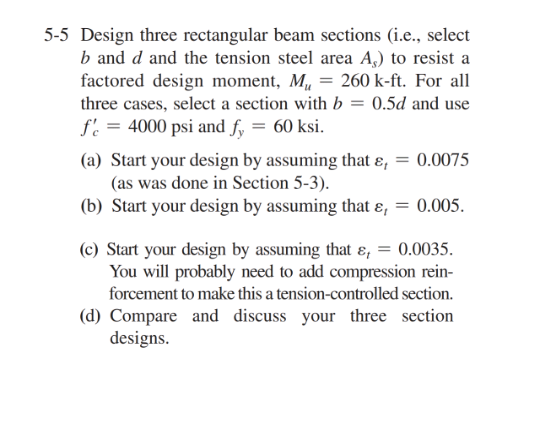 5-5 Design three rectangular beam sections (i.e., select $b$ and $d$ and the tension steel area $A_s$) to resist a factored design moment, $M_u = 260$ k-ft. For all three cases, select a section with $b = 0.5d$ and use $f'_c = 4000$ psi and $f_y = 60$ ksi.

(a) Start your design by assuming that $\varepsilon_t = 0.0075$ (as was done in Section 5-3).

(b) Start your design by assuming that $\varepsilon_t = 0.005$.

(c) Start your design by assuming that $\varepsilon_t = 0.0035$. You will probably need to add compression reinforcement to make this a tension-controlled section.

(d) Compare and discuss your three section designs.